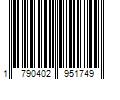 1 790402 951749